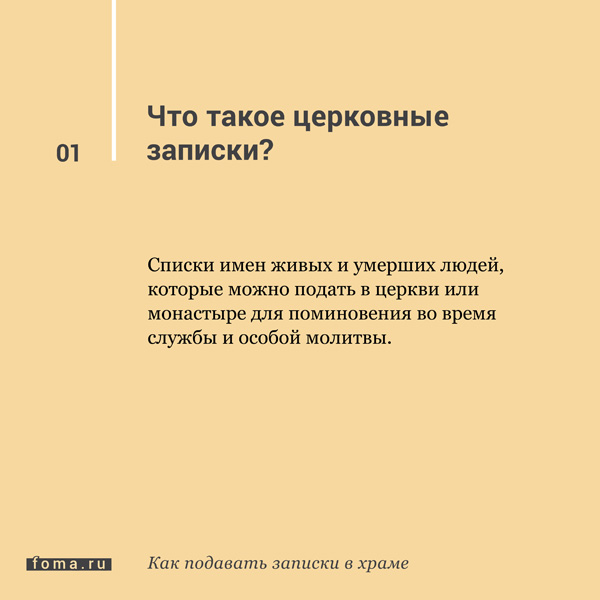 01

Что такое церковные записки?

Списки имен живых и умерших людей, которые можно подать в церкви или монастыре для поминовения во время службы и особой молитвы.

foma.ru

Как подавать записки в храме